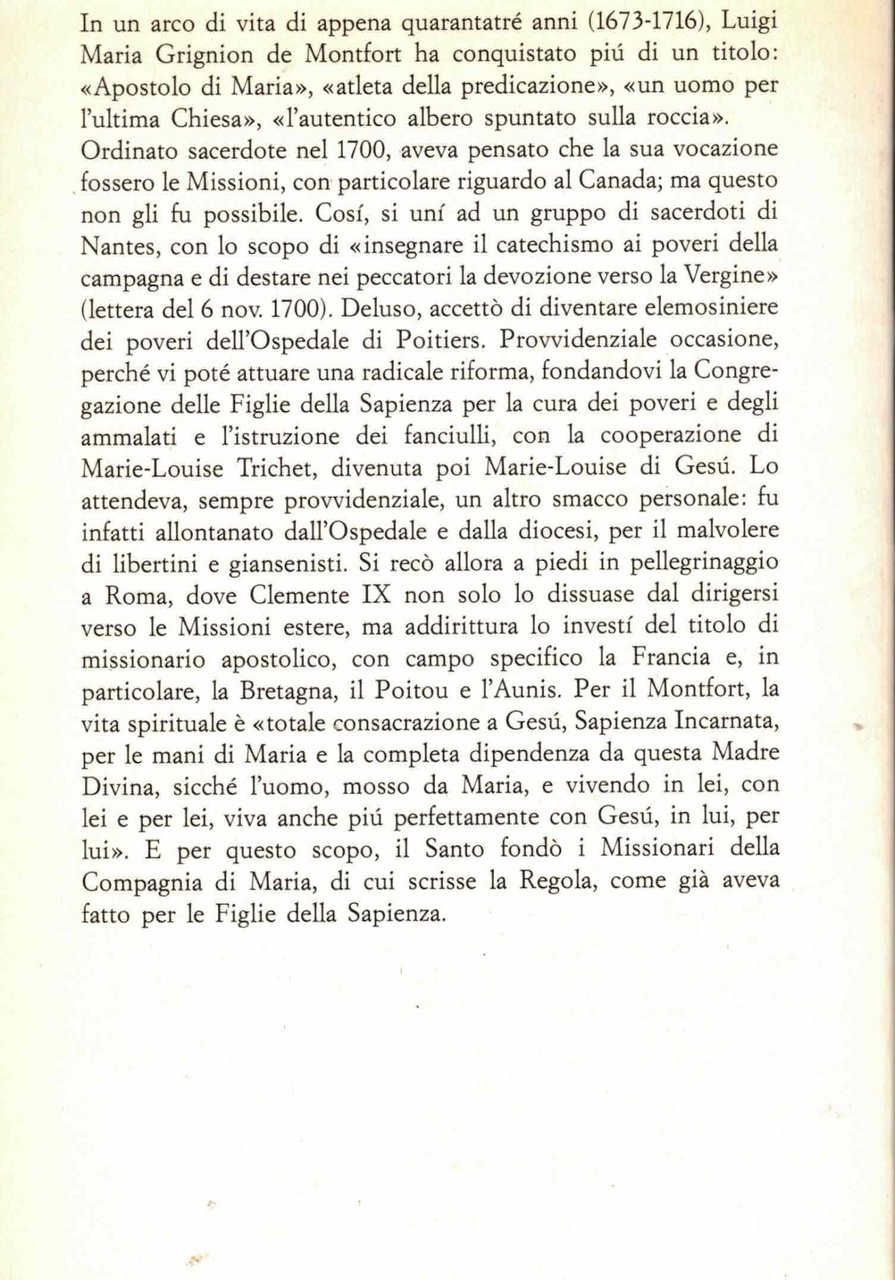 In un arco di vita di appena quarantatré anni (1673-1716), Luigi Maria Grignion de Montfort ha conquistato piú di un titolo: «Apostolo di Maria», «atleta della predicazione», «un uomo per l'ultima Chiesa», «l'autentico albero spuntato sulla roccia». Ordinato sacerdote nel 1700, aveva pensato che la sua vocazione fossero le Missioni, con particolare riguardo al Canada; ma questo non gli fu possibile. Cosí, si uní ad un gruppo di sacerdoti di Nantes, con lo scopo di «insegnare il catechismo ai poveri della campagna e di destare nei peccatori la devozione verso la Vergine» (lettera del 6 nov. 1700). Deluso, accettò di diventare elemosiniere dei poveri dell'Ospedale di Poitiers. Provvidenziale occasione, perché vi poté attuare una radicale riforma, fondandovi la Congregazione delle Figlie della Sapienza per la cura dei poveri e degli ammalati e l'istruzione dei fanciulli, con la cooperazione di Marie-Louise Trichet, divenuta poi Marie-Louise di Gesú. Lo attendeva, sempre provvidenziale, un altro smacco personale: fu infatti allontanato dall'Ospedale e dalla diocesi, per il malvolere di libertini e giansenisti. Si recò allora a piedi in pellegrinaggio a Roma, dove Clemente IX non solo lo dissuase dal dirigersi verso le Missioni estere, ma addirittura lo investí del titolo di missionario apostolico, con campo specifico la Francia e, in particolare, la Bretagna, il Poitou e l'Aunis. Per il Montfort, la vita spirituale è «totale consacrazione a Gesú, Sapienza Incarnata, per le mani di Maria e la completa dipendenza da questa Madre Divina, sicché l'uomo, mosso da Maria, e vivendo in lei, con lei e per lei, viva anche piú perfettamente con Gesú, in lui, per lui». E per questo scopo, il Santo fondò i Missionari della Compagnia di Maria, di cui scrisse la Regola, come già aveva fatto per le Figlie della Sapienza.